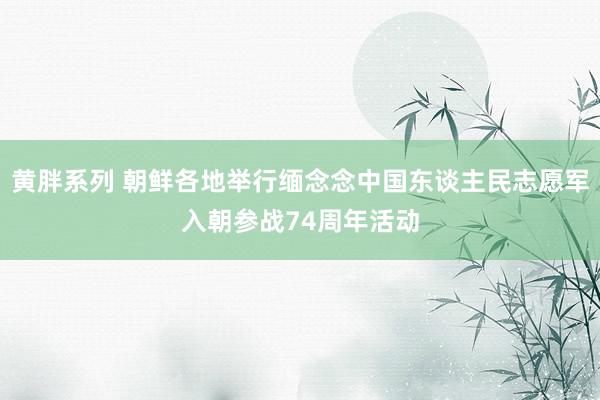 黄胖系列 朝鲜各地举行缅念念中国东谈主民志愿军入朝参战74周年活动